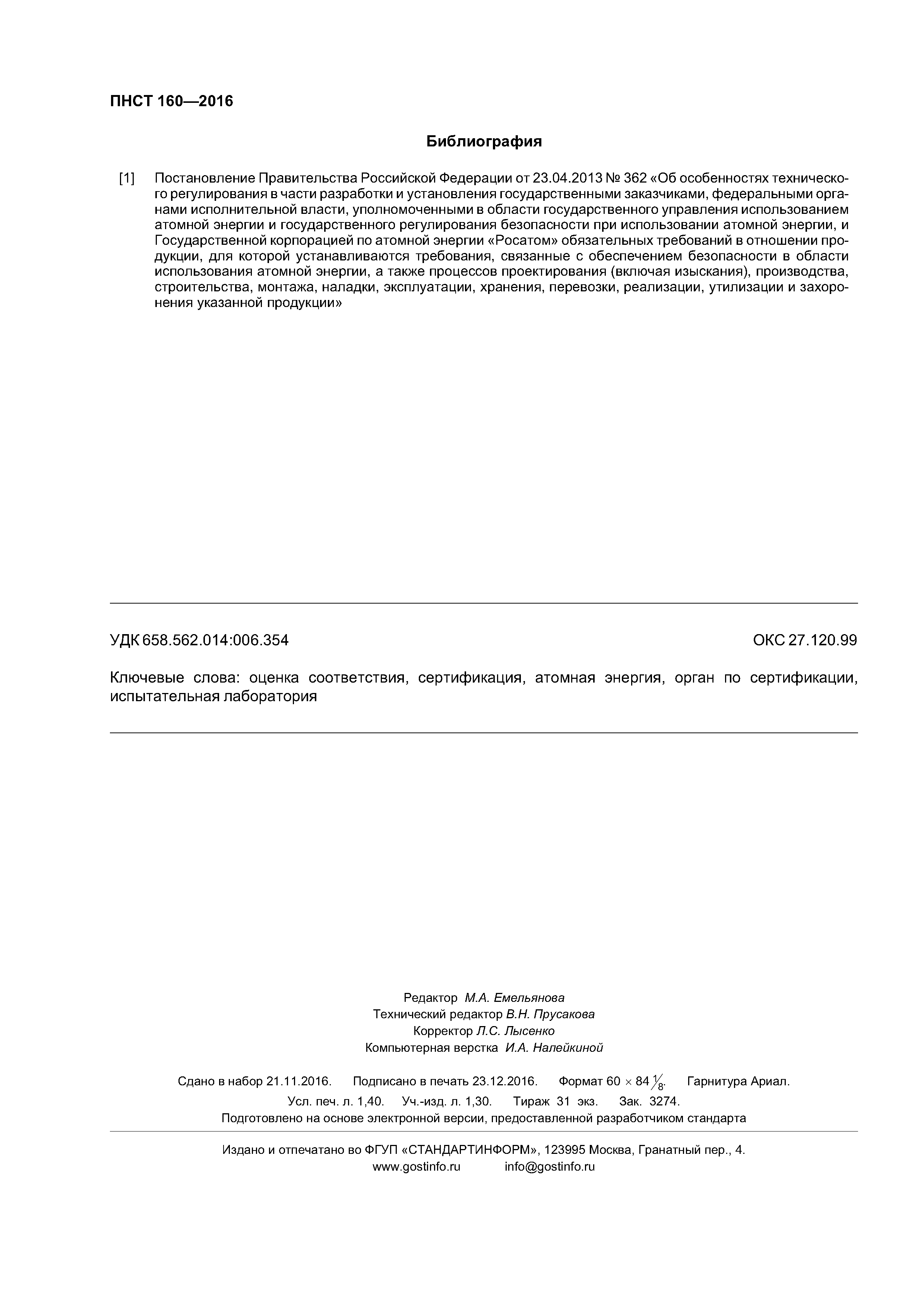 ПНСТ 160—2016

Библиография

[1] Постановление Правительства Российской Федерации от 23.04.2013 № 362 «Об особенностях технического регулирования в части разработки и установления государственными заказчиками, федеральными органами исполнительной власти, уполномоченными в области государственного управления использованием атомной энергии и государственного регулирования безопасности при использовании атомной энергии, и Государственной корпорацией по атомной энергии «Росатом» обязательных требований в отношении продукции, для которой устанавливаются требования, связанные с обеспечением безопасности в области использования атомной энергии, а также процессов проектирования (включая изыскания), производства, строительства, монтажа, наладки, эксплуатации, хранения, перевозки, реализации, утилизации и захоронения указанной продукции»

УДК 658.562.014:006.354

ОКС 27.120.99

Ключевые слова: оценка соответствия, сертификация, атомная энергия, орган по сертификации, испытательная лаборатория

Редактор М.А. Емельянова
Технический редактор В.Н. Прусакова
Корректор Л.С. Лысенко
Компьютерная верстка И.А. Налейкиной

Сдано в набор 21.11.2016. Подписано в печать 23.12.2016. Формат $60 \times 84 \frac{1}{8}$. Гарнитура Ариал.
Усл. печ. л. 1,40. Уч.-изд. л. 1,30. Тираж 31 экз. Зак. 3274.
Подготовлено на основе электронной версии, предоставленной разработчиком стандарта

Издано и отпечатано во ФГУП «СТАНДАРТИНФОРМ», 123995 Москва, Гранатный пер., 4.
www.gostinfo.ru info@gostinfo.ru